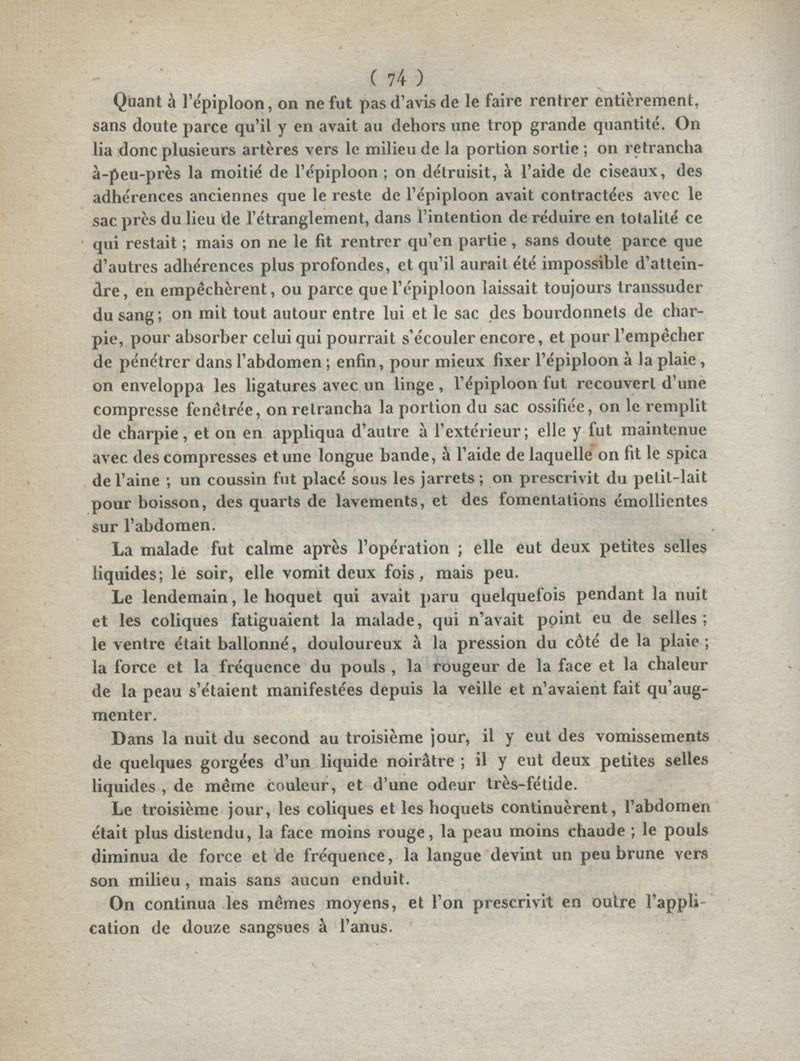 ( 74 )

Quant à l'épiploon, on ne fut pas d'avis de le faire rentrer entièrement, sans doute parce qu'il y en avait au dehors une trop grande quantité. On lia donc plusieurs artères vers le milieu de la portion sortie ; on retrancha à-peu-près la moitié de l'épiploon ; on détruisit, à l'aide de ciseaux, des adhérences anciennes que le reste de l'épiploon avait contractées avec le sac près du lieu de l'étranglement, dans l'intention de réduire en totalité ce qui restait ; mais on ne le fit rentrer qu'en partie, sans doute parce que d'autres adhérences plus profondes, et qu'il aurait été impossible d'atteindre, en empêchèrent, ou parce que l'épiploon laissait toujours transsuder du sang ; on mit tout autour entre lui et le sac des bourdonnets de charpie, pour absorber celui qui pourrait s'écouler encore, et pour l'empêcher de pénétrer dans l'abdomen ; enfin, pour mieux fixer l'épiploon à la plaie, on enveloppa les ligatures avec un linge, l'épiploon fut recouvert d'une compresse fenêtrée, on retrancha la portion du sac ossifiée, on le remplit de charpie, et on en appliqua d'autre à l'extérieur ; elle y fut maintenue avec des compresses et une longue bande, à l'aide de laquelle on fit le spica de l'aine ; un coussin fut placé sous les jarrets ; on prescrivit du petit-lait pour boisson, des quarts de lavements, et des fomentations émollientes sur l'abdomen.

La malade fut calme après l'opération ; elle eut deux petites selles liquides ; le soir, elle vomit deux fois, mais peu.

Le lendemain, le hoquet qui avait paru quelquefois pendant la nuit et les coliques fatiguaient la malade, qui n'avait point eu de selles ; le ventre était ballonné, douloureux à la pression du côté de la plaie ; la force et la fréquence du pouls, la rougeur de la face et la chaleur de la peau s'étaient manifestées depuis la veille et n'avaient fait qu'augmenter.

Dans la nuit du second au troisième jour, il y eut des vomissements de quelques gorgées d'un liquide noirâtre ; il y eut deux petites selles liquides, de même couleur, et d'une odeur très-fétide.

Le troisième jour, les coliques et les hoquets continuèrent, l'abdomen était plus distendu, la face moins rouge, la peau moins chaude ; le pouls diminua de force et de fréquence, la langue devint un peu brune vers son milieu, mais sans aucun enduit.

On continua les mêmes moyens, et l'on prescrivit en outre l'application de douze sangsues à l'anus.